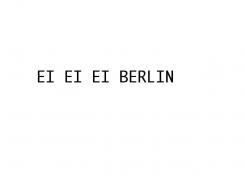 EI EI EI BERLIN